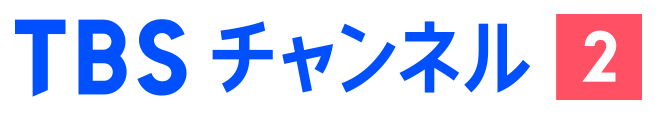 TBS チャンネル 2